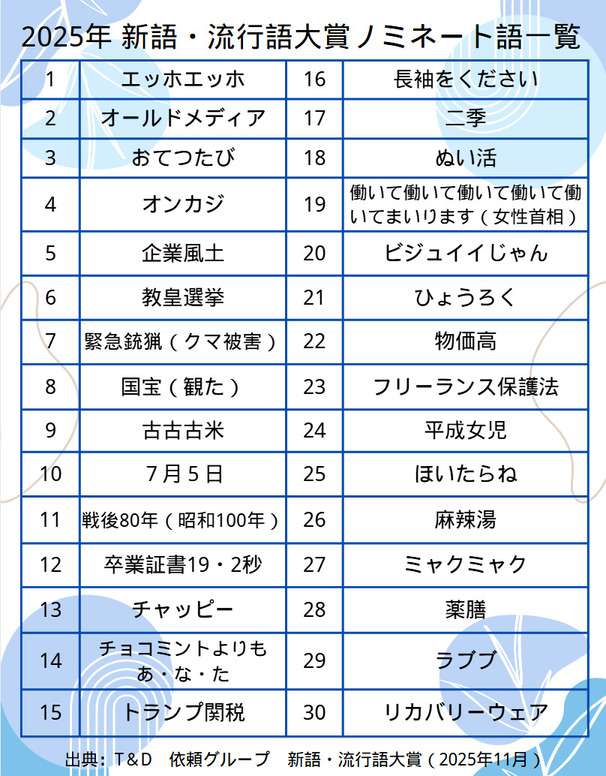 2025年 新語・流行語大賞ノミネート語一覧

| 1 | エッホエッホ | 16 | 長袖をください |
|---|---|---|---|
| 2 | オールドメディア | 17 | 二季 |
| 3 | おてつたび | 18 | ぬい活 |
| 4 | オンカジ | 19 | 働いて働いて働いて働いて働いてまいります（女性首相） |
| 5 | 企業風土 | 20 | ビジュイイじゃん |
| 6 | 教皇選挙 | 21 | ひょうろく |
| 7 | 緊急銃猟（クマ被害） | 22 | 物価高 |
| 8 | 国宝（観た） | 23 | フリーランス保護法 |
| 9 | 古古古米 | 24 | 平成女児 |
| 10 | 7月5日 | 25 | ほいたらね |
| 11 | 戦後80年（昭和100年） | 26 | 麻辣湯 |
| 12 | 卒業証書19・2秒 | 27 | ミャクミャク |
| 13 | チャッピー | 28 | 薬膳 |
| 14 | チョコミントよりもあ・な・た | 29 | ラブブ |
| 15 | トランプ関税 | 30 | リカバリーウェア |

出典：T&D　依頼グループ　新語・流行語大賞（2025年11月）